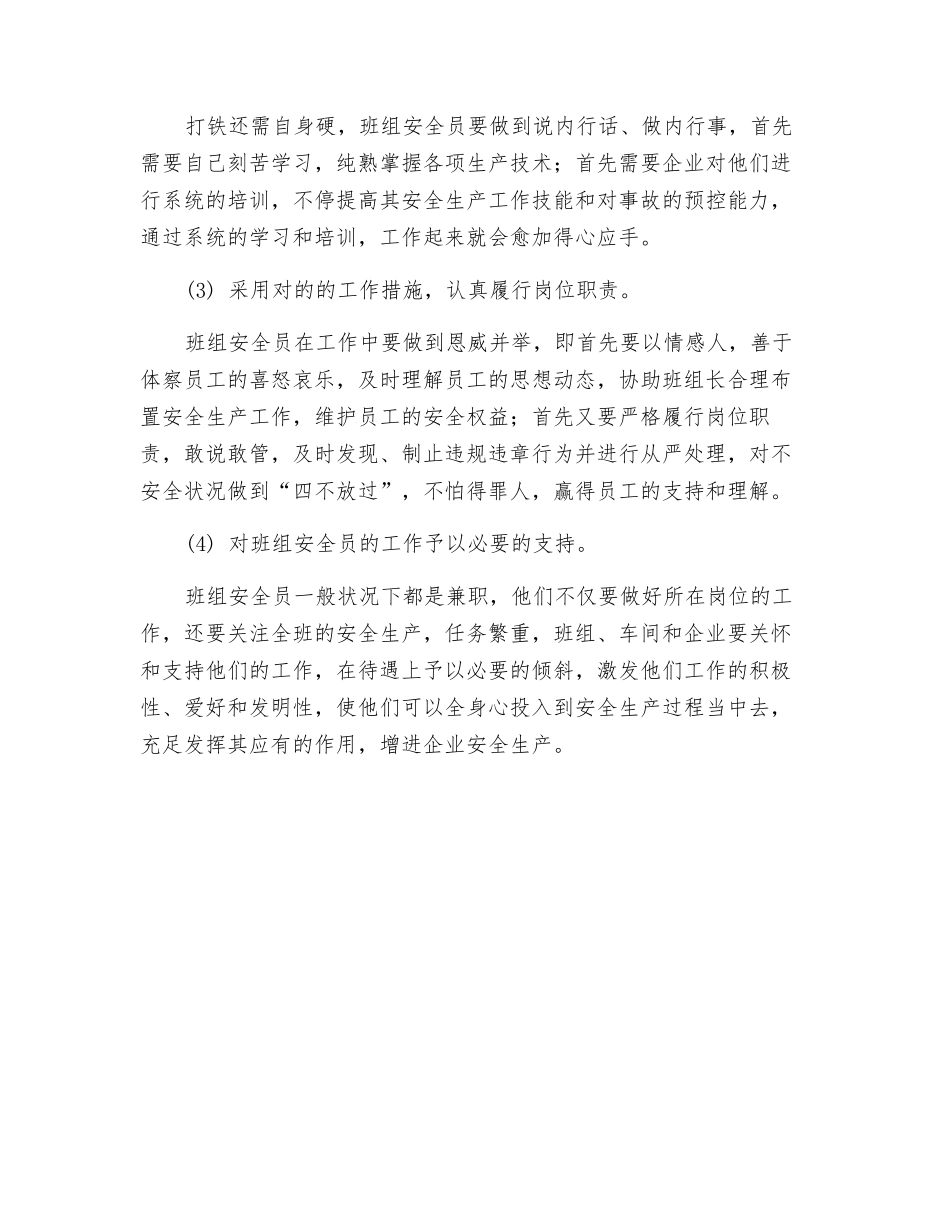 打铁还需自身硬，班组安全员要做到说内行话、做内行事，首先需要自己刻苦学习，纯熟掌握各项生产技术；首先需要企业对他们进行系统的培训，不停提高其安全生产工作技能和对事故的预控能力，通过系统的学习和培训，工作起来就会愈加得心应手。

(3) 采用对的的工作措施，认真履行岗位职责。

班组安全员在工作中要做到恩威并举，即首先要以情感人，善于体察员工的喜怒哀乐，及时理解员工的思想动态，协助班组长合理布置安全生产工作，维护员工的安全权益；首先又要严格履行岗位职责，敢说敢管，及时发现、制止违规违章行为并进行从严处理，对不安全状况做到“四不放过”，不怕得罪人，赢得员工的支持和理解。

(4) 对班组安全员的工作予以必要的支持。

班组安全员一般状况下都是兼职，他们不仅要做好所在岗位的工作，还要关注全班的安全生产，任务繁重，班组、车间和企业要关怀和支持他们的工作，在待遇上予以必要的倾斜，激发他们工作的积极性、爱好和发明性，使他们可以全身心投入到安全生产过程当中去，充足发挥其应有的作用，增进企业安全生产。